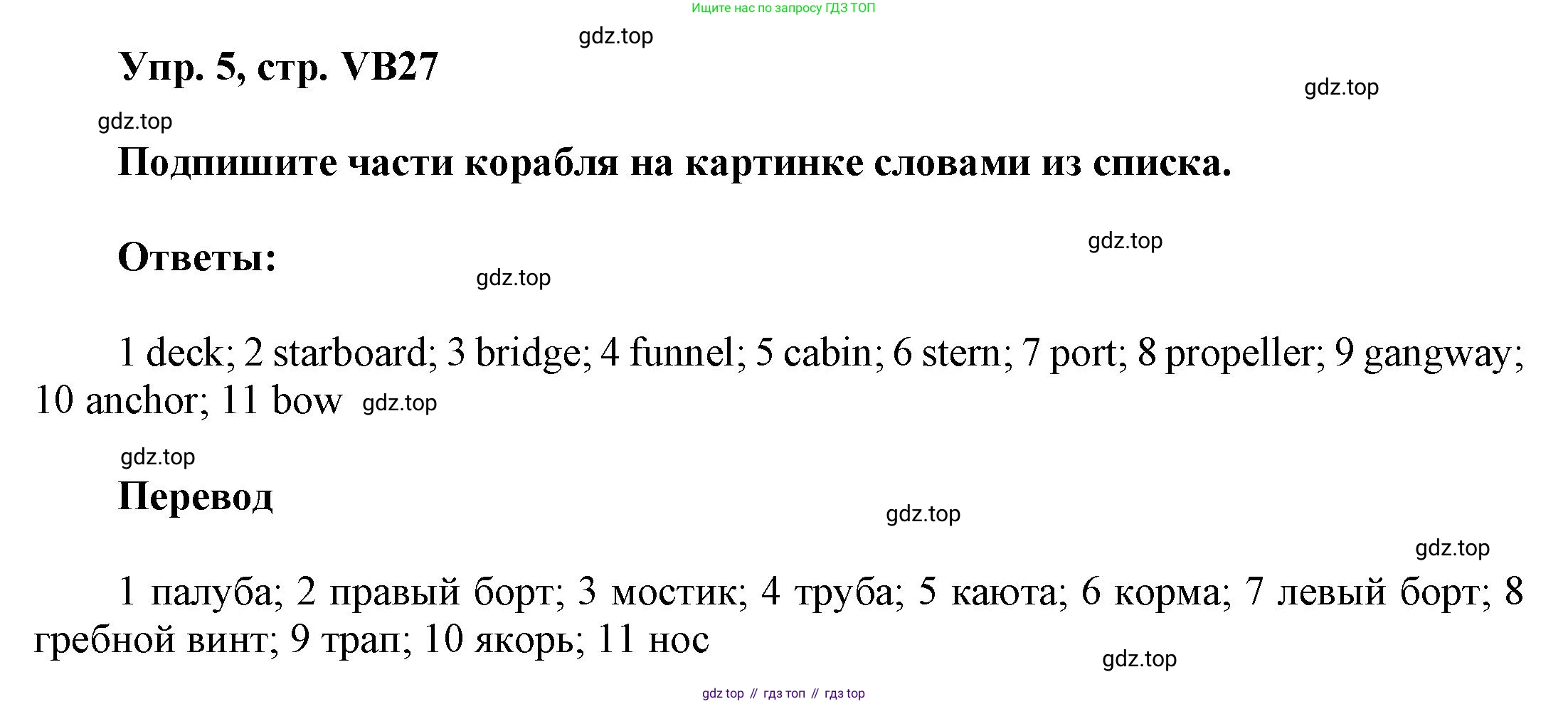 Ищите нас по запросу ГДЗ ТОП

gdz.top

Упр. 5, стр. VB27

gdz.top

gdz.top

Подпишите части корабля на картинке словами из списка.

gdz.top

Ответы:

gdz.top

1 deck; 2 starboard; 3 bridge; 4 funnel; 5 cabin; 6 stern; 7 port; 8 propeller; 9 gangway; 10 anchor; 11 bow gdz.top

gdz.top

Перевод

gdz.top

gdz.top

1 палуба; 2 правый борт; 3 мостик; 4 труба; 5 каюта; 6 корма; 7 левый борт; 8 гребной винт; 9 трап; 10 якорь; 11 нос

gdz.top

gdz top // гдз топ // гдз top